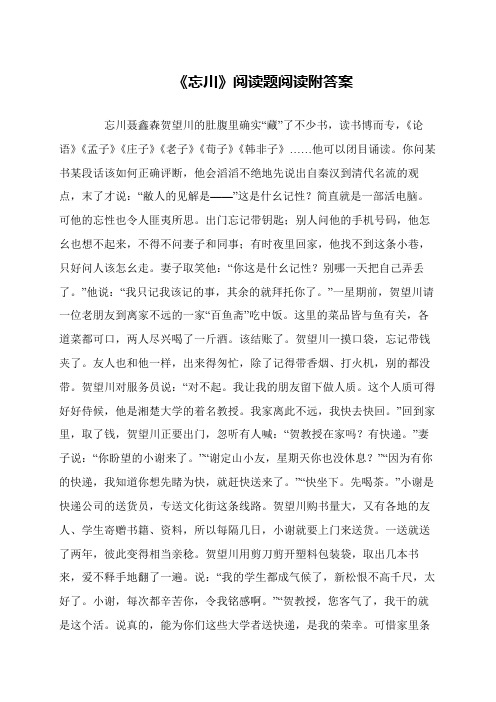 《忘川》阅读题阅读附答案

忘川聂鑫森贺望川的肚腹里确实“藏”了不少书，读书博而专，《论语》《孟子》《庄子》《老子》《荀子》《韩非子》……他可以闭目诵读。你问某书某段话该如何正确评断，他会滔滔不绝地先说出自秦汉到清代名流的观点，末了才说：“敝人的见解是——”这是什幺记性？简直就是一部活电脑。可他的忘性也令人匪夷所思。出门忘记带钥匙；别人问他的手机号码，他怎幺也想不起来，不得不问妻子和同事；有时夜里回家，他找不到这条小巷，只好问人该怎幺走。妻子取笑他：“你这是什幺记性？别哪一天把自己弄丢了。”他说：“我只记我该记的事，其余的就拜托你了。”一星期前，贺望川请一位老朋友到离家不远的一家“百鱼斋”吃中饭。这里的菜品皆与鱼有关，各道菜都可口，两人尽兴喝了一斤酒。该结账了。贺望川一摸口袋，忘记带钱夹了。友人也和他一样，出来得匆忙，除了记得带香烟、打火机，别的都没带。贺望川对服务员说：“对不起。我让我的朋友留下做人质。这个人质可得好好侍候，他是湘楚大学的着名教授。我家离此不远，我快去快回。”回到家里，取了钱，贺望川正要出门，忽听有人喊：“贺教授在家吗？有快递。”妻子说：“你盼望的小谢来了。”“谢定山小友，星期天你也没休息？”“因为有你的快递，我知道你想先睹为快，就赶快送来了。”“快坐下。先喝茶。”小谢是快递公司的送货员，专送文化街这条线路。贺望川购书量大，又有各地的友人、学生寄赠书籍、资料，所以每隔几日，小谢就要上门来送货。一送就送了两年，彼此变得相当亲稔。贺望川用剪刀剪开塑料包装袋，取出几本书来，爱不释手地翻了一遍。说：“我的学生都成气候了，新松恨不高千尺，太好了。小谢，每次都辛苦你，令我铭感啊。”“贺教授，您客气了，我干的就是这个活。说真的，能为你们这些大学者送快递，是我的荣幸。可惜家里条